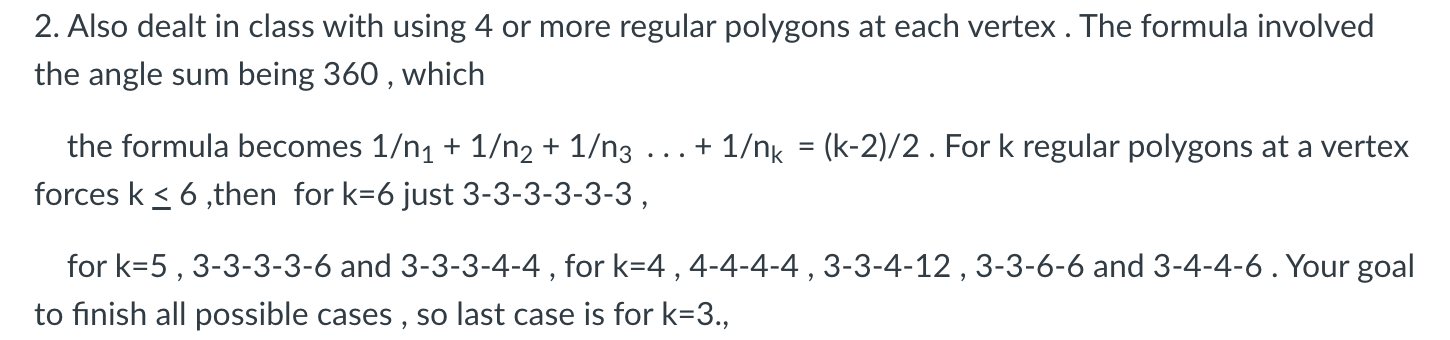 2. Also dealt in class with using 4 or more regular polygons at each vertex . The formula involved the angle sum being 360 , which

the formula becomes $1/n_1 + 1/n_2 + 1/n_3 \ldots + 1/n_k = (k-2)/2$ . For k regular polygons at a vertex forces $k \leq 6$ ,then for k=6 just 3-3-3-3-3-3 ,

for k=5 , 3-3-3-3-6 and 3-3-3-4-4 , for k=4 , 4-4-4-4 , 3-3-4-12 , 3-3-6-6 and 3-4-4-6 . Your goal to finish all possible cases , so last case is for k=3.,